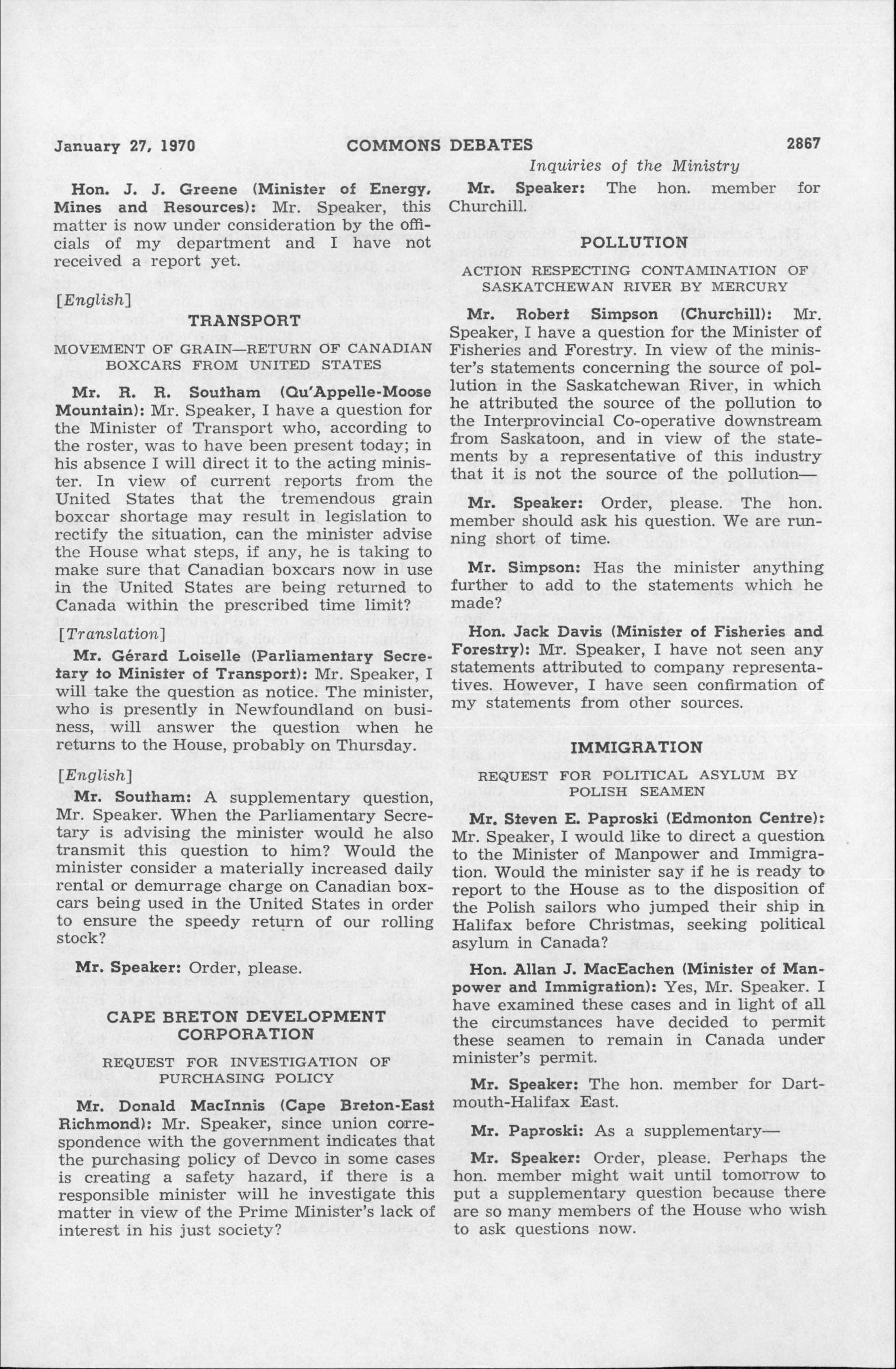 January 27, 1970 COMMONS DEBATES 2867

Inquiries of the Ministry

Hon. J. J. Greene (Minister of Energy, Mines and Resources): Mr. Speaker, this matter is now under consideration by the officials of my department and I have not received a report yet.

[English]

TRANSPORT

MOVEMENT OF GRAIN—RETURN OF CANADIAN BOXCARS FROM UNITED STATES

Mr. R. R. Southam (Qu'Appelle-Moose Mountain): Mr. Speaker, I have a question for the Minister of Transport who, according to the roster, was to have been present today; in his absence I will direct it to the acting minister. In view of current reports from the United States that the tremendous grain boxcar shortage may result in legislation to rectify the situation, can the minister advise the House what steps, if any, he is taking to make sure that Canadian boxcars now in use in the United States are being returned to Canada within the prescribed time limit?

[Translation]

Mr. Gérard Loiselle (Parliamentary Secretary to Minister of Transport): Mr. Speaker, I will take the question as notice. The minister, who is presently in Newfoundland on business, will answer the question when he returns to the House, probably on Thursday.

[English]

Mr. Southam: A supplementary question, Mr. Speaker. When the Parliamentary Secretary is advising the minister would he also transmit this question to him? Would the minister consider a materially increased daily rental or demurrage charge on Canadian boxcars being used in the United States in order to ensure the speedy return of our rolling stock?

Mr. Speaker: Order, please.

CAPE BRETON DEVELOPMENT CORPORATION

REQUEST FOR INVESTIGATION OF PURCHASING POLICY

Mr. Donald MacInnis (Cape Breton-East Richmond): Mr. Speaker, since union correspondence with the government indicates that the purchasing policy of Devco in some cases is creating a safety hazard, if there is a responsible minister will he investigate this matter in view of the Prime Minister's lack of interest in his just society?

Mr. Speaker: The hon. member for Churchill.

POLLUTION

ACTION RESPECTING CONTAMINATION OF SASKATCHEWAN RIVER BY MERCURY

Mr. Robert Simpson (Churchill): Mr. Speaker, I have a question for the Minister of Fisheries and Forestry. In view of the minister's statements concerning the source of pollution in the Saskatchewan River, in which he attributed the source of the pollution to the Interprovincial Co-operative downstream from Saskatoon, and in view of the statements by a representative of this industry that it is not the source of the pollution—

Mr. Speaker: Order, please. The hon. member should ask his question. We are running short of time.

Mr. Simpson: Has the minister anything further to add to the statements which he made?

Hon. Jack Davis (Minister of Fisheries and Forestry): Mr. Speaker, I have not seen any statements attributed to company representatives. However, I have seen confirmation of my statements from other sources.

IMMIGRATION

REQUEST FOR POLITICAL ASYLUM BY POLISH SEAMEN

Mr. Steven E. Paproski (Edmonton Centre): Mr. Speaker, I would like to direct a question to the Minister of Manpower and Immigration. Would the minister say if he is ready to report to the House as to the disposition of the Polish sailors who jumped their ship in Halifax before Christmas, seeking political asylum in Canada?

Hon. Allan J. MacEachen (Minister of Manpower and Immigration): Yes, Mr. Speaker. I have examined these cases and in light of all the circumstances have decided to permit these seamen to remain in Canada under minister's permit.

Mr. Speaker: The hon. member for Dartmouth-Halifax East.

Mr. Paproski: As a supplementary—

Mr. Speaker: Order, please. Perhaps the hon. member might wait until tomorrow to put a supplementary question because there are so many members of the House who wish to ask questions now.